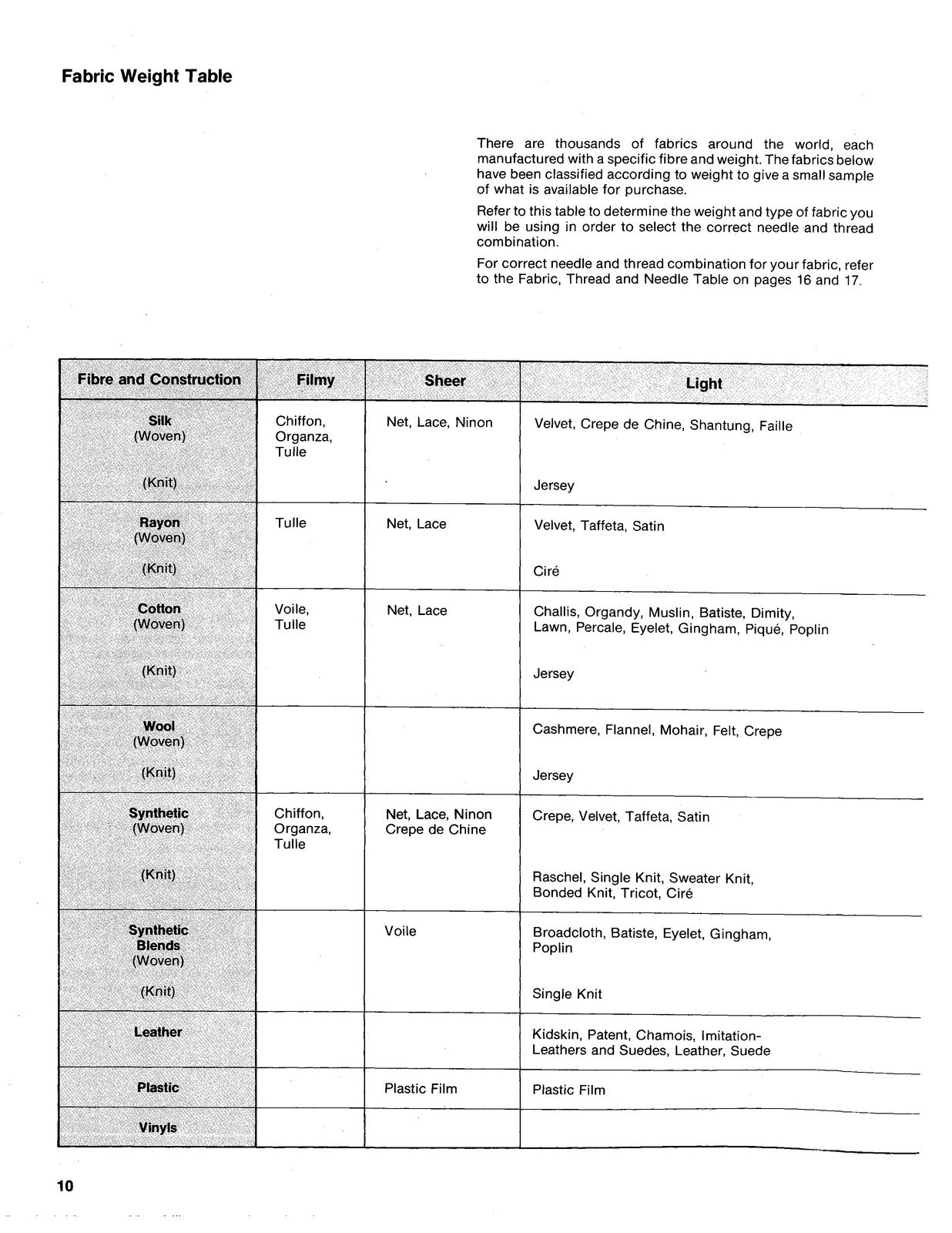 Fabric Weight Table

There are thousands of fabrics around the world, each manufactured with a specific fibre and weight. The fabrics below have been classified according to weight to give a small sample of what is available for purchase.

Refer to this table to determine the weight and type of fabric you will be using in order to select the correct needle and thread combination.

For correct needle and thread combination for your fabric, refer to the Fabric, Thread and Needle Table on pages 16 and 17.

| Fibre and Construction | Filmy | Sheer | Light |
|---|---|---|---|
| Silk (Woven) | Chiffon, Organza, Tulle | Net, Lace, Ninon | Velvet, Crepe de Chine, Shantung, Faille |
| (Knit) | | | Jersey |
| Rayon (Woven) | Tulle | Net, Lace | Velvet, Taffeta, Satin |
| (Knit) | | | Ciré |
| Cotton (Woven) | Voile, Tulle | Net, Lace | Challis, Organdy, Muslin, Batiste, Dimity, Lawn, Percale, Eyelet, Gingham, Piqué, Poplin |
| (Knit) | | | Jersey |
| Wool (Woven) | | | Cashmere, Flannel, Mohair, Felt, Crepe |
| (Knit) | | | Jersey |
| Synthetic (Woven) | Chiffon, Organza, Tulle | Net, Lace, Ninon Crepe de Chine | Crepe, Velvet, Taffeta, Satin |
| (Knit) | | | Raschel, Single Knit, Sweater Knit, Bonded Knit, Tricot, Ciré |
| Synthetic Blends (Woven) | | Voile | Broadcloth, Batiste, Eyelet, Gingham, Poplin |
| (Knit) | | | Single Knit |
| Leather | | | Kidskin, Patent, Chamois, Imitation-Leathers and Suedes, Leather, Suede |
| Plastic | | Plastic Film | Plastic Film |
| Vinyls | | | |

10